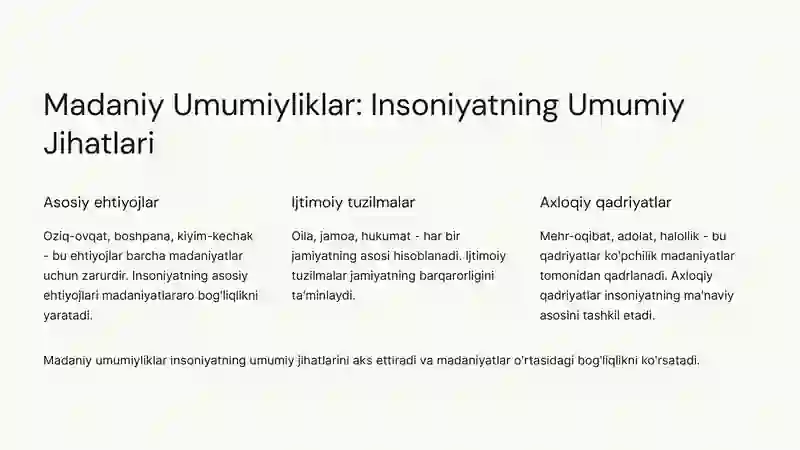 Madaniy Umumiyliklar: Insoniyatning Umumiy Jihatlari

Asosiy ehtiyojlar

Oziq-ovqat, boshpana, kiyim-kechak - bu ehtiyojlar barcha madaniyatlar uchun zarurdir. Insoniyatning asosiy ehtiyojlari madaniyatlararo bog'liqlikni yaratadi.

Ijtimoiy tuzilmalar

Oila, jamoa, hukumat - har bir jamiyatning asosi hisoblanadi. Ijtimoiy tuzilmalar jamiyatning barqarorligini ta'minlaydi.

Axloqiy qadriyatlar

Mehr-oqibat, adolat, halollik - bu qadriyatlar ko'pchilik madaniyatlar tomonidan qadrlanadi. Axloqiy qadriyatlar insoniyatning ma'naviy asosini tashkil etadi.

Madaniy umumiyliklar insoniyatning umumiy jihatlarini aks ettiradi va madaniyatlar o'rtasidagi bog'liqlikni ko'rsatadi.